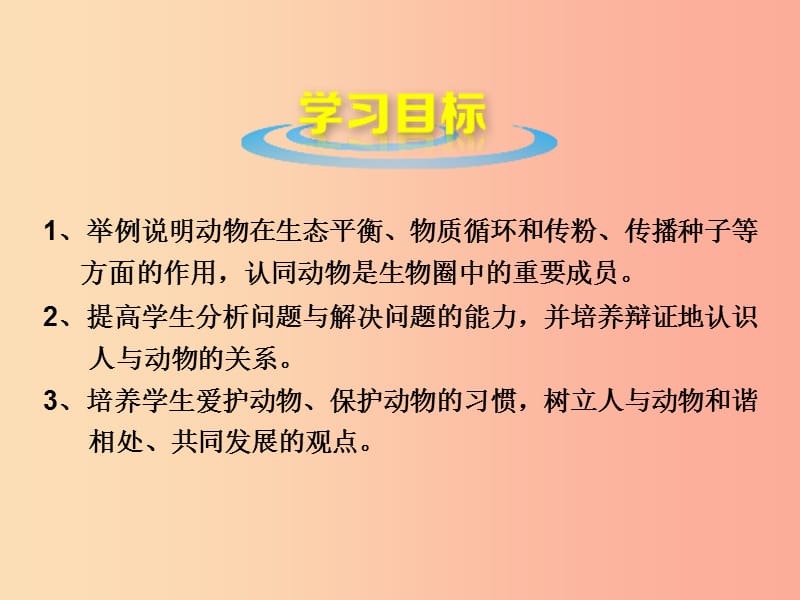 学习目标

1、举例说明动物在生态平衡、物质循环和传粉、传播种子等方面的作用，认同动物是生物圈中的重要成员。

2、提高学生分析问题与解决问题的能力，并培养辩证地认识人与动物的关系。

3、培养学生爱护动物、保护动物的习惯，树立人与动物和谐相处、共同发展的观点。